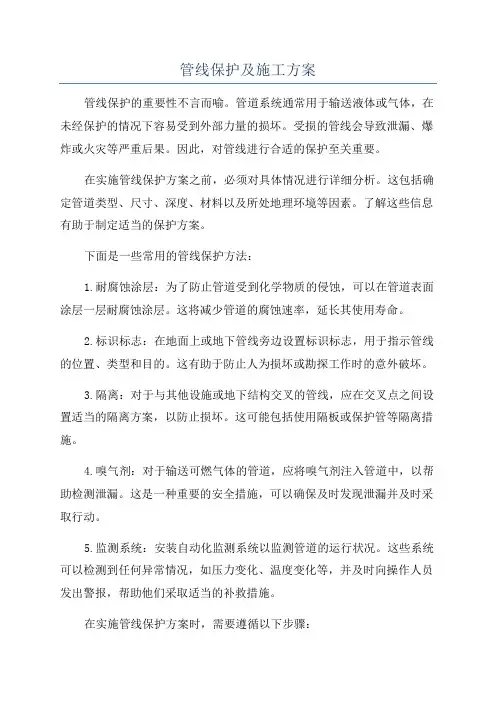 管线保护及施工方案

管线保护的重要性不言而喻。管道系统通常用于输送液体或气体，在未经保护的情况下容易受到外部力量的损坏。受损的管线会导致泄漏、爆炸或火灾等严重后果。因此，对管线进行合适的保护至关重要。

在实施管线保护方案之前，必须对具体情况进行详细分析。这包括确定管道类型、尺寸、深度、材料以及所处地理环境等因素。了解这些信息有助于制定适当的保护方案。

下面是一些常用的管线保护方法：

1.耐腐蚀涂层：为了防止管道受到化学物质的侵蚀，可以在管道表面涂层一层耐腐蚀涂层。这将减少管道的腐蚀速率，延长其使用寿命。

2.标识标志：在地面上或地下管线旁边设置标识标志，用于指示管线的位置、类型和目的。这有助于防止人为损坏或勘探工作时的意外破坏。

3.隔离：对于与其他设施或地下结构交叉的管线，应在交叉点之间设置适当的隔离方案，以防止损坏。这可能包括使用隔板或保护管等隔离措施。

4.嗅气剂：对于输送可燃气体的管道，应将嗅气剂注入管道中，以帮助检测泄漏。这是一种重要的安全措施，可以确保及时发现泄漏并及时采取行动。

5.监测系统：安装自动化监测系统以监测管道的运行状况。这些系统可以检测到任何异常情况，如压力变化、温度变化等，并及时向操作人员发出警报，帮助他们采取适当的补救措施。

在实施管线保护方案时，需要遵循以下步骤：